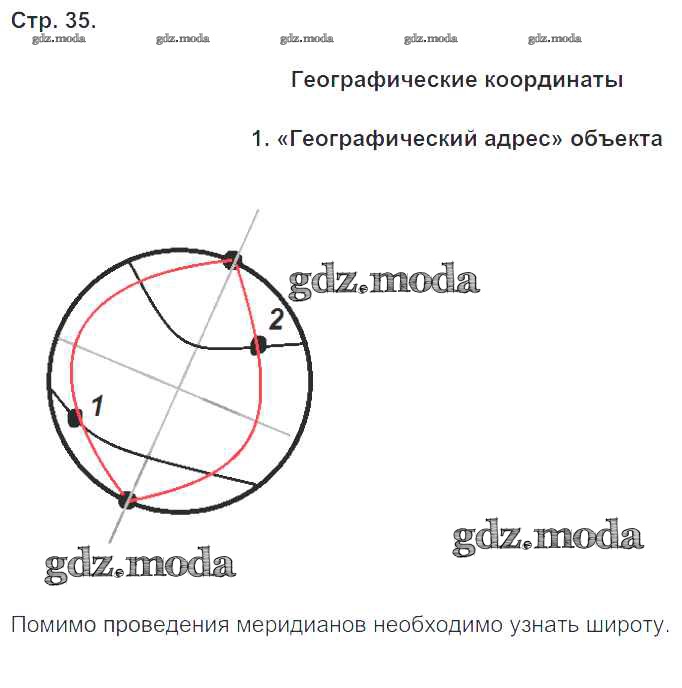 Стр. 35.

gdz.moda gdz.moda gdz.moda gdz.moda gdz.moda

Географические координаты

1. «Географический адрес» объекта

gdz.moda

2

1

gdz.moda

gdz.moda

Помимо проведения меридианов необходимо узнать широту.